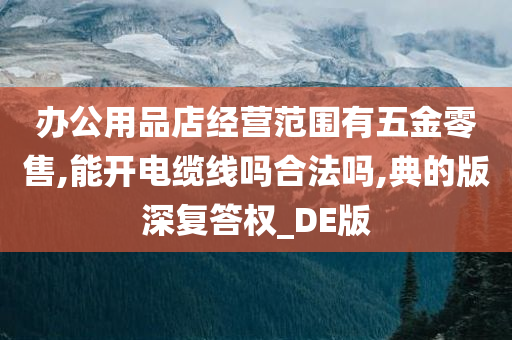 办公用品店经营范围有五金零售,能开电缆线吗合法吗,典的版深复答权_DE版